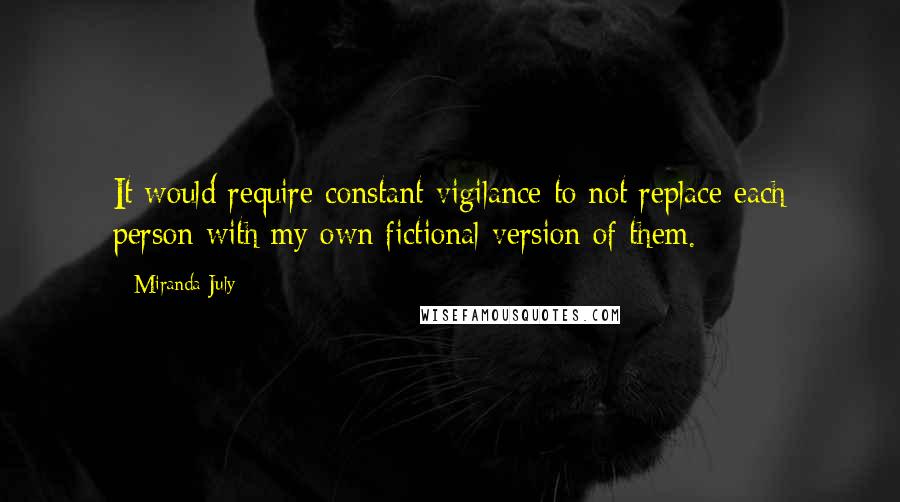 It would require constant vigilance to not replace each person with my own fictional version of them.

- Miranda July

WISEFAMOUSQUOTES.COM